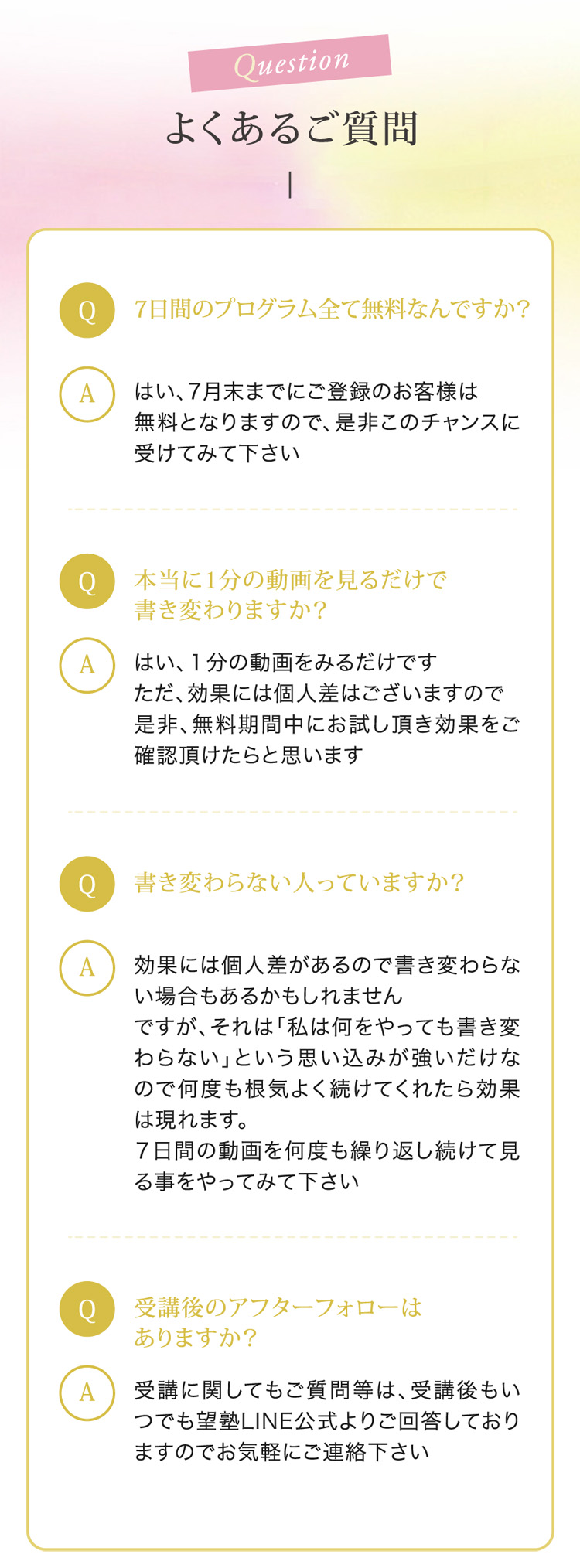 Question

よくあるご質問

Q
7日間のプログラム全て無料なんですか?

A
はい、7月末までにご登録のお客様は無料となりますので、是非このチャンスに受けてみて下さい

Q
本当に1分の動画を見るだけで書き変わりますか?

A
はい、1分の動画をみるだけです
ただ、効果には個人差はございますので是非、無料期間中にお試し頂き効果をご確認頂けたらと思います

Q
書き変わらない人っていますか?

A
効果には個人差があるので書き変わらない場合もあるかもしれません
ですが、それは「私は何をやっても書き変わらない」という思い込みが強いだけなので何度も根気よく続けてくれたら効果は現れます。
7日間の動画を何度も繰り返し続けて見る事をやってみて下さい

Q
受講後のアフターフォローはありますか?

A
受講に関してもご質問等は、受講後もいつでも望塾LINE公式よりご回答しておりますのでお気軽にご連絡下さい